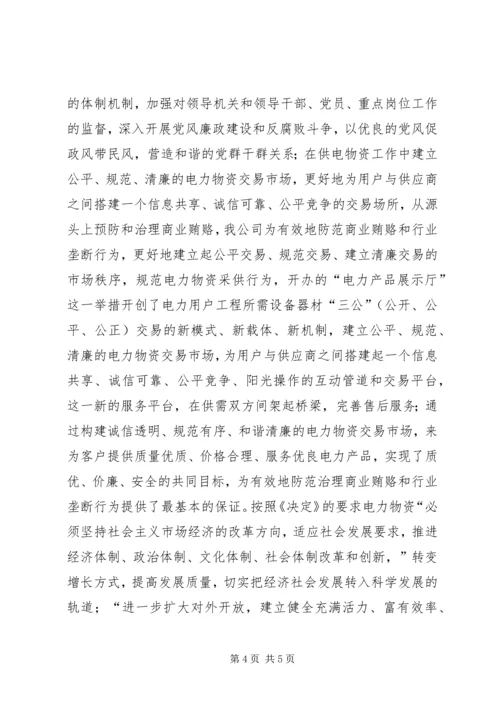 的体制机制，加强对领导机关和领导干部、党员、重点岗位工作的监督，深入开展党风廉政建设和反腐败斗争，以优良的党风促政风带民风，营造和谐的党群干群关系；在供电物资工作中建立公平、规范、清廉的电力物资交易市场，更好地为用户与供应商之间搭建一个信息共享、诚信可靠、公平竞争的交易场所，从源头上预防和治理商业贿赂，我公司为有效地防范商业贿赂和行业垄断行为，更好地建立起公平交易、规范交易、建立清廉交易的市场秩序，规范电力物资采供行为，开办的“电力产品展示厅”这一举措开创了电力用户工程所需设备器材“三公”（公开、公平、公正）交易的新模式、新载体、新机制，建立公平、规范、清廉的电力物资交易市场，为用户与供应商之间搭建起一个信息共享、诚信可靠、公平竞争、阳光操作的互动管道和交易平台，这一新的服务平台，在供需双方间架起桥梁，完善售后服务；通过构建诚信透明、规范有序、和谐清廉的电力物资交易市场，来为客户提供质量优质、价格合理、服务优良电力产品，实现了质优、价廉、安全的共同目标，为有效地防范治理商业贿赂和行业垄断行为提供了最基本的保证。按照《决定》的要求电力物资“必须坚持社会主义市场经济的改革方向，适应社会发展要求，推进经济体制、政治体制、文化体制、社会体制改革和创新，”转变增长方式，提高发展质量，切实把经济社会发展转入科学发展的轨道；“进一步扩大对外开放，建立健全充满活力、富有效率、

第 4 页 共 5 页